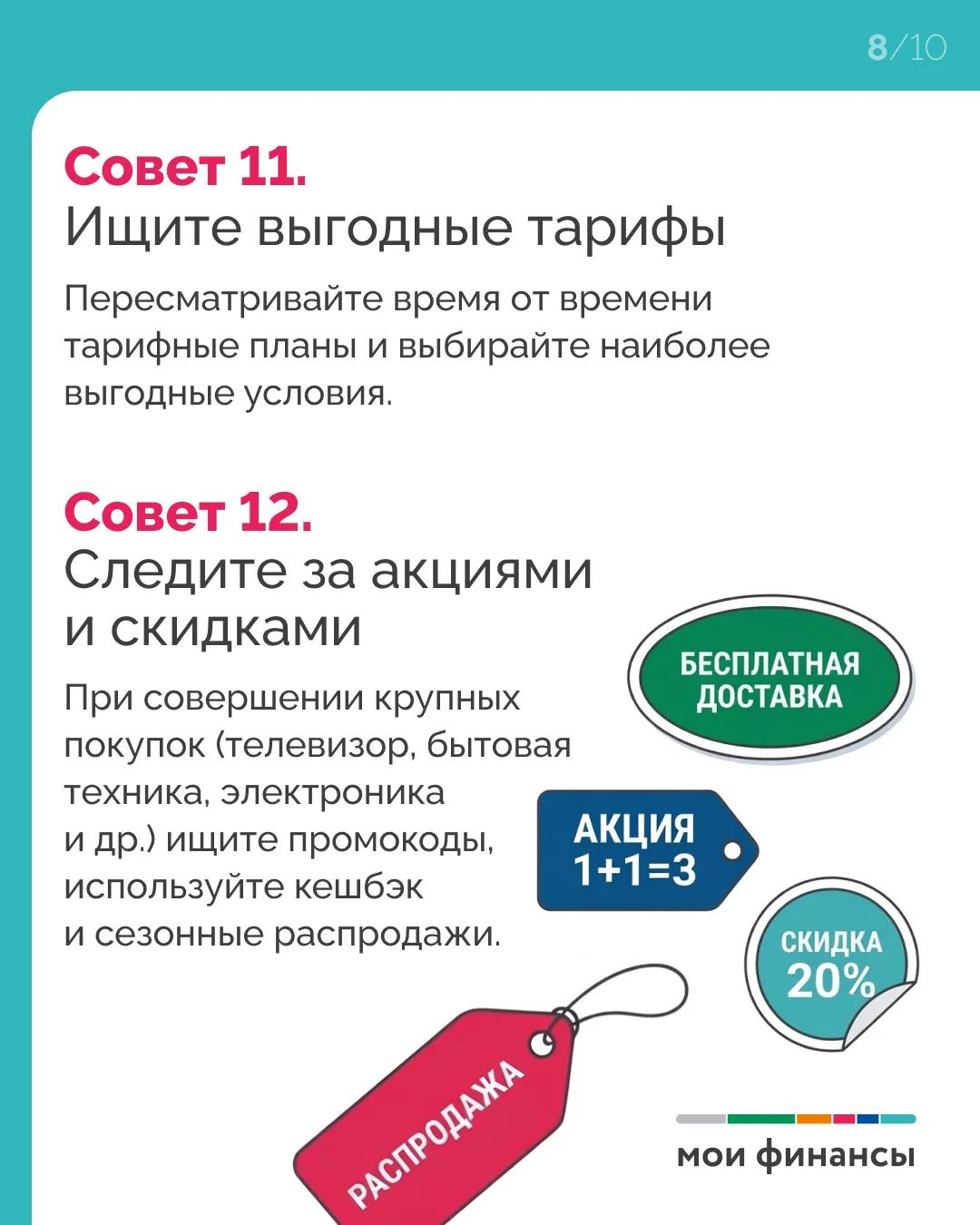 8/10

Совет 11.
Ищите выгодные тарифы

Пересматривайте время от времени тарифные планы и выбирайте наиболее выгодные условия.

Совет 12.
Следите за акциями и скидками

При совершении крупных покупок (телевизор, бытовая техника, электроника и др.) ищите промокоды, используйте кешбэк и сезонные распродажи.

БЕСПЛАТНАЯ ДОСТАВКА

АКЦИЯ 1+1=3

СКИДКА 20%

РАСПРОДАЖА

мои финансы